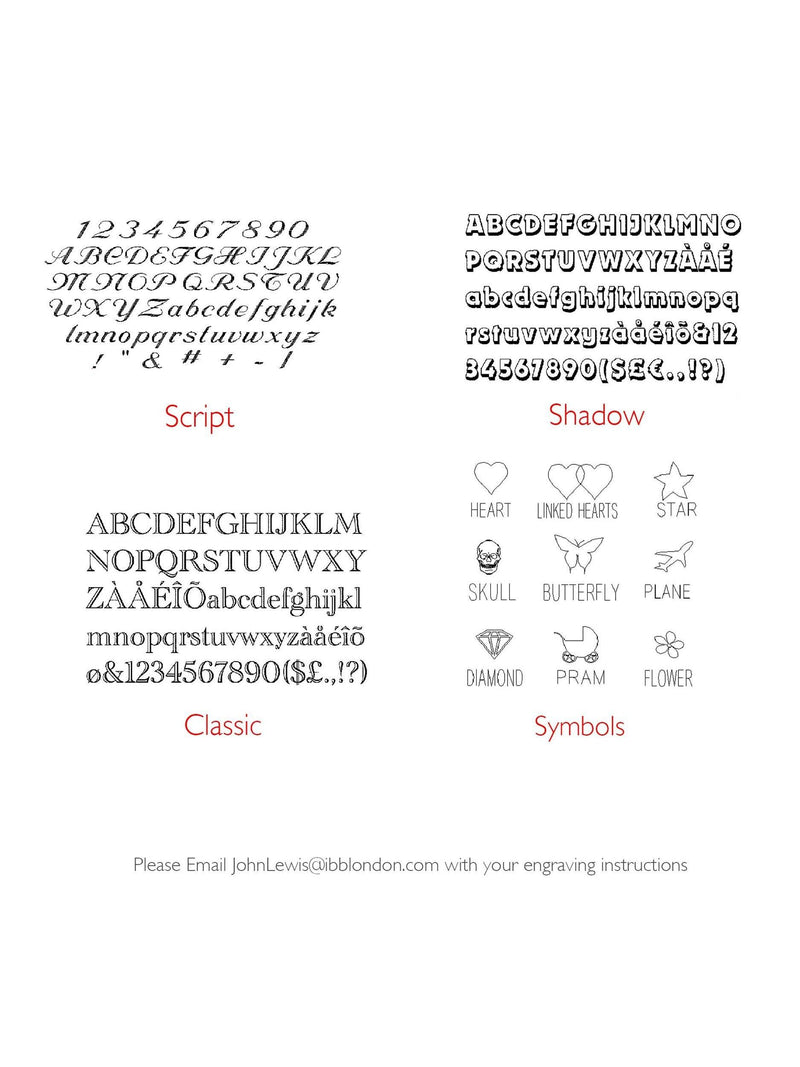 1234567890
ABCDEFGHIJKL
MNOPQRSTUV
WXYZabcdefghijk
lmnopqrstuvwxyz
! " & # + - /

Script

ABCDEFGHIJKLMNO
PQRSTUVWXYZÀÅÉ
abcdefghijklmnopq
rstuvwxyzàåéîõ&12
34567890($£€.,!?)

Shadow

ABCDEFGHIJKLM
NOPQRSTUVWXY
ZÀÅÉÎÕabcdefghijkl
mnopqrstuvwxyzàåéîõ
ø&1234567890($£.,!?)

Classic

HEART
LINKED HEARTS
STAR
SKULL
BUTTERFLY
PLANE
DIAMOND
PRAM
FLOWER

Symbols

Please Email JohnLewis@ibblondon.com with your engraving instructions